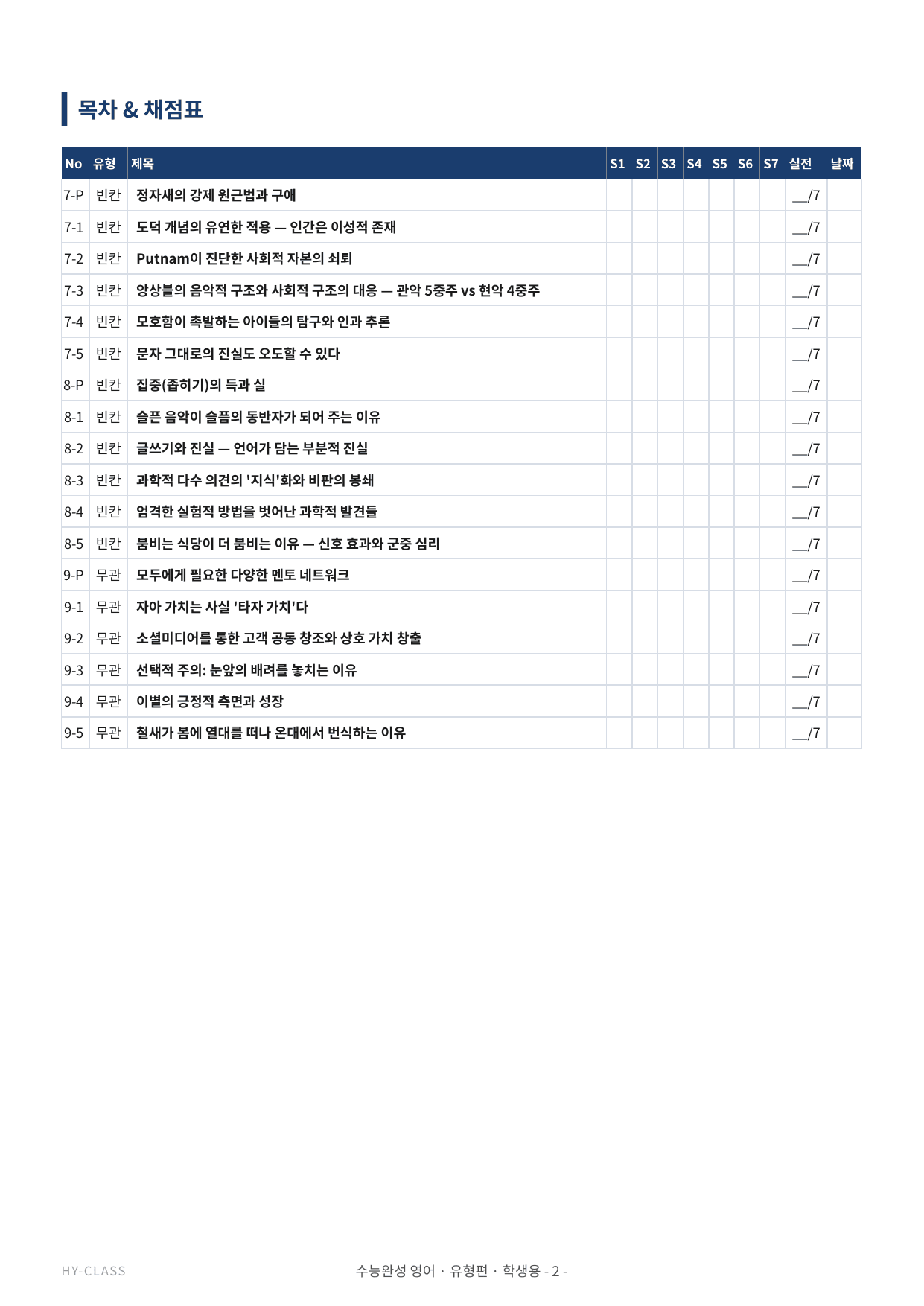 목차 & 채점표

| No | 유형 | 제목 | S1 | S2 | S3 | S4 | S5 | S6 | S7 | 실전 | 날짜 |
|---|---|---|---|---|---|---|---|---|---|---|---|
| 7-P | 빈칸 | 정자새의 강제 원근법과 구애 | | | | | | | | __/7 | |
| 7-1 | 빈칸 | 도덕 개념의 유연한 적용 — 인간은 이성적 존재 | | | | | | | | __/7 | |
| 7-2 | 빈칸 | Putnam이 진단한 사회적 자본의 쇠퇴 | | | | | | | | __/7 | |
| 7-3 | 빈칸 | 앙상블의 음악적 구조와 사회적 구조의 대응 — 관악 5중주 vs 현악 4중주 | | | | | | | | __/7 | |
| 7-4 | 빈칸 | 모호함이 촉발하는 아이들의 탐구와 인과 추론 | | | | | | | | __/7 | |
| 7-5 | 빈칸 | 문자 그대로의 진실도 오도할 수 있다 | | | | | | | | __/7 | |
| 8-P | 빈칸 | 집중(좁히기)의 득과 실 | | | | | | | | __/7 | |
| 8-1 | 빈칸 | 슬픈 음악이 슬픔의 동반자가 되어 주는 이유 | | | | | | | | __/7 | |
| 8-2 | 빈칸 | 글쓰기와 진실 — 언어가 담는 부분적 진실 | | | | | | | | __/7 | |
| 8-3 | 빈칸 | 과학적 다수 의견의 '지식'화와 비판의 봉쇄 | | | | | | | | __/7 | |
| 8-4 | 빈칸 | 엄격한 실험적 방법을 벗어난 과학적 발견들 | | | | | | | | __/7 | |
| 8-5 | 빈칸 | 붐비는 식당이 더 붐비는 이유 — 신호 효과와 군중 심리 | | | | | | | | __/7 | |
| 9-P | 무관 | 모두에게 필요한 다양한 멘토 네트워크 | | | | | | | | __/7 | |
| 9-1 | 무관 | 자아 가치는 사실 '타자 가치'다 | | | | | | | | __/7 | |
| 9-2 | 무관 | 소셜미디어를 통한 고객 공동 창조와 상호 가치 창출 | | | | | | | | __/7 | |
| 9-3 | 무관 | 선택적 주의: 눈앞의 배려를 놓치는 이유 | | | | | | | | __/7 | |
| 9-4 | 무관 | 이별의 긍정적 측면과 성장 | | | | | | | | __/7 | |
| 9-5 | 무관 | 철새가 봄에 열대를 떠나 온대에서 번식하는 이유 | | | | | | | | __/7 | |

HY-CLASS

수능완성 영어 · 유형편 · 학생용 - 2 -